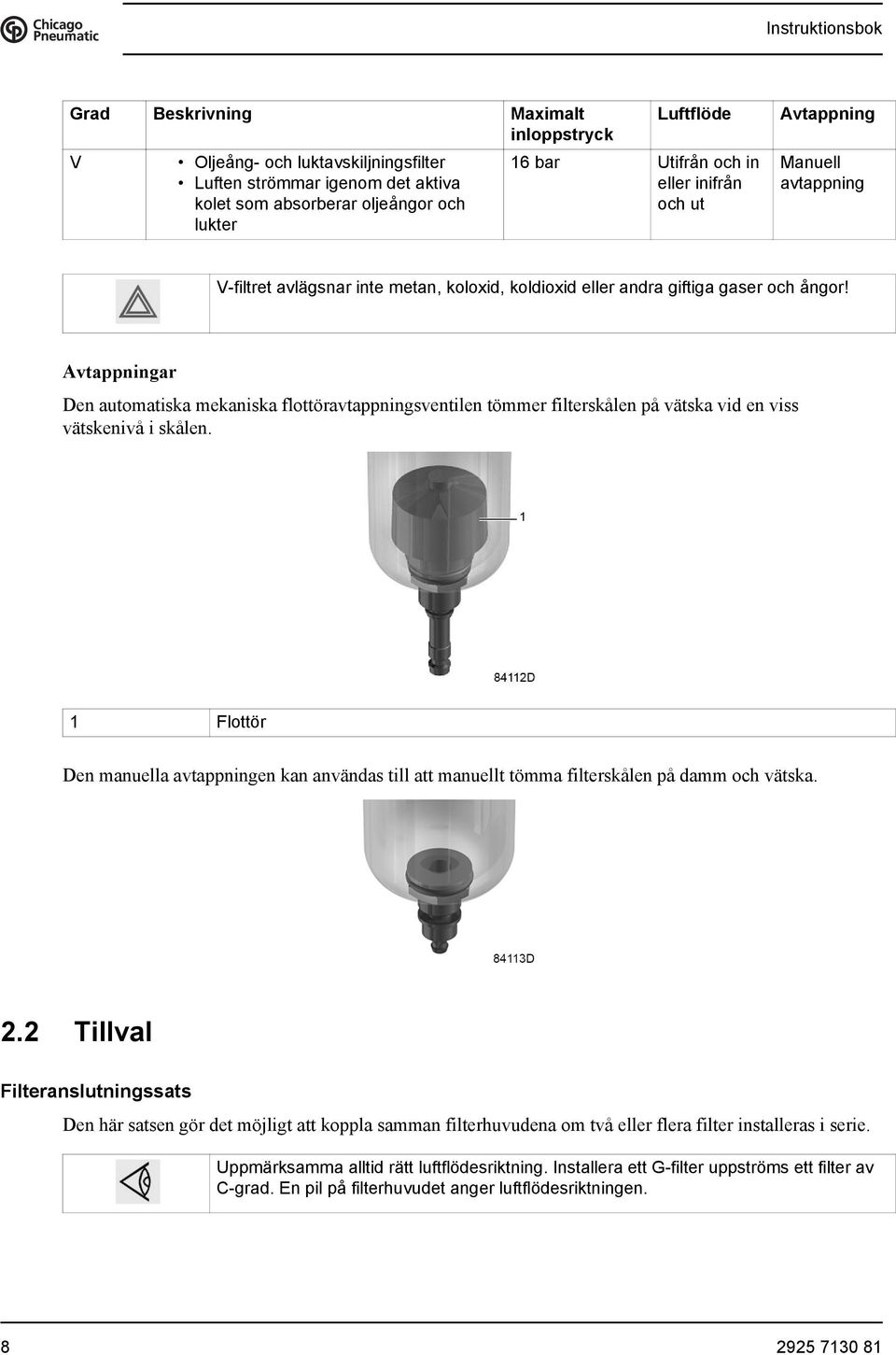 Chicago Pneumatic

Instruktionsbok

| Grad | Beskrivning | Maximalt inloppstryck | Luftflöde | Avtappning |
|---|---|---|---|---|
| V | • Oljeång- och luktavskiljningsfilter • Luften strömmar igenom det aktiva kolet som absorberar oljeångor och lukter | 16 bar | Utifrån och in eller inifrån och ut | Manuell avtappning |

V-filtret avlägsnar inte metan, koloxid, koldioxid eller andra giftiga gaser och ångor!

Avtappningar

Den automatiska mekaniska flottöravtappningsventilen tömmer filterskålen på vätska vid en viss vätskenivå i skålen.

1

84112D

| 1 | Flottör |
|---|---|

Den manuella avtappningen kan användas till att manuellt tömma filterskålen på damm och vätska.

84113D

2.2 Tillval

Filteranslutningssats

Den här satsen gör det möjligt att koppla samman filterhuvudena om två eller flera filter installeras i serie.

Uppmärksamma alltid rätt luftflödesriktning. Installera ett G-filter uppströms ett filter av C-grad. En pil på filterhuvudet anger luftflödesriktningen.

8

2925 7130 81